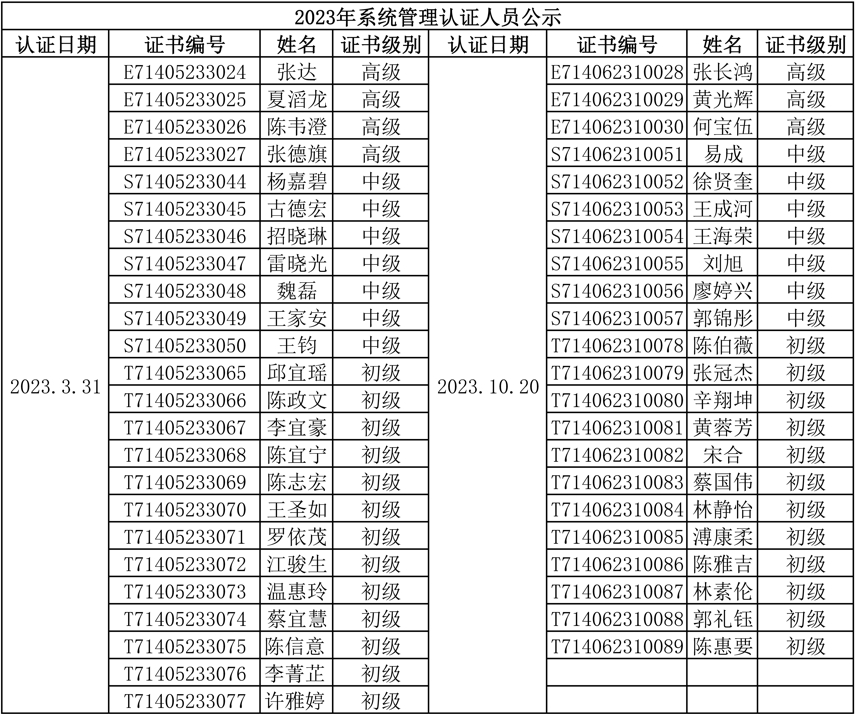 2023年系统管理认证人员公示

| 认证日期 | 证书编号 | 姓名 | 证书级别 | 认证日期 | 证书编号 | 姓名 | 证书级别 |
|---|---|---|---|---|---|---|---|
| 2023.3.31 | E71405233024 | 张达 | 高级 | 2023.10.20 | E714062310028 | 张长鸿 | 高级 |
| | E71405233025 | 夏滔龙 | 高级 | | E714062310029 | 黄光辉 | 高级 |
| | E71405233026 | 陈韦澄 | 高级 | | E714062310030 | 何宝伍 | 高级 |
| | E71405233027 | 张德旗 | 高级 | | S714062310051 | 易成 | 中级 |
| | S71405233044 | 杨嘉碧 | 中级 | | S714062310052 | 徐贤奎 | 中级 |
| | S71405233045 | 古德宏 | 中级 | | S714062310053 | 王成河 | 中级 |
| | S71405233046 | 招晓琳 | 中级 | | S714062310054 | 王海荣 | 中级 |
| | S71405233047 | 雷晓光 | 中级 | | S714062310055 | 刘旭 | 中级 |
| | S71405233048 | 魏磊 | 中级 | | S714062310056 | 廖婷兴 | 中级 |
| | S71405233049 | 王家安 | 中级 | | S714062310057 | 郭锦彤 | 中级 |
| | S71405233050 | 王钧 | 中级 | | T714062310078 | 陈伯薇 | 初级 |
| | T71405233065 | 邱宜瑶 | 初级 | | T714062310079 | 张冠杰 | 初级 |
| | T71405233066 | 陈政文 | 初级 | | T714062310080 | 辛翔坤 | 初级 |
| | T71405233067 | 李宜豪 | 初级 | | T714062310081 | 黄蓉芳 | 初级 |
| | T71405233068 | 陈宜宁 | 初级 | | T714062310082 | 宋合 | 初级 |
| | T71405233069 | 陈志宏 | 初级 | | T714062310083 | 蔡国伟 | 初级 |
| | T71405233070 | 王圣如 | 初级 | | T714062310084 | 林静怡 | 初级 |
| | T71405233071 | 罗依茂 | 初级 | | T714062310085 | 溥康柔 | 初级 |
| | T71405233072 | 江骏生 | 初级 | | T714062310086 | 陈雅吉 | 初级 |
| | T71405233073 | 温惠玲 | 初级 | | T714062310087 | 林素伦 | 初级 |
| | T71405233074 | 蔡宜慧 | 初级 | | T714062310088 | 郭礼钰 | 初级 |
| | T71405233075 | 陈信意 | 初级 | | T714062310089 | 陈惠要 | 初级 |
| | T71405233076 | 李菁芷 | 初级 | | | | |
| | T71405233077 | 许雅婷 | 初级 | | | | |